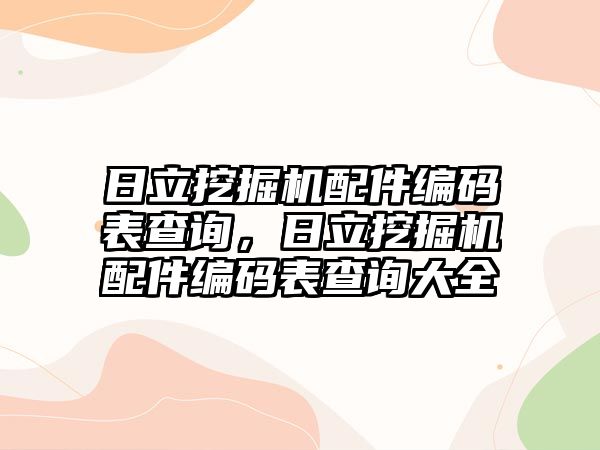 日立挖掘机配件编码表查询，日立挖掘机配件编码表查询大全